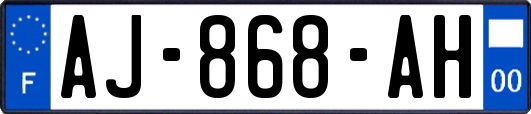 F
AJ-868-AH
00